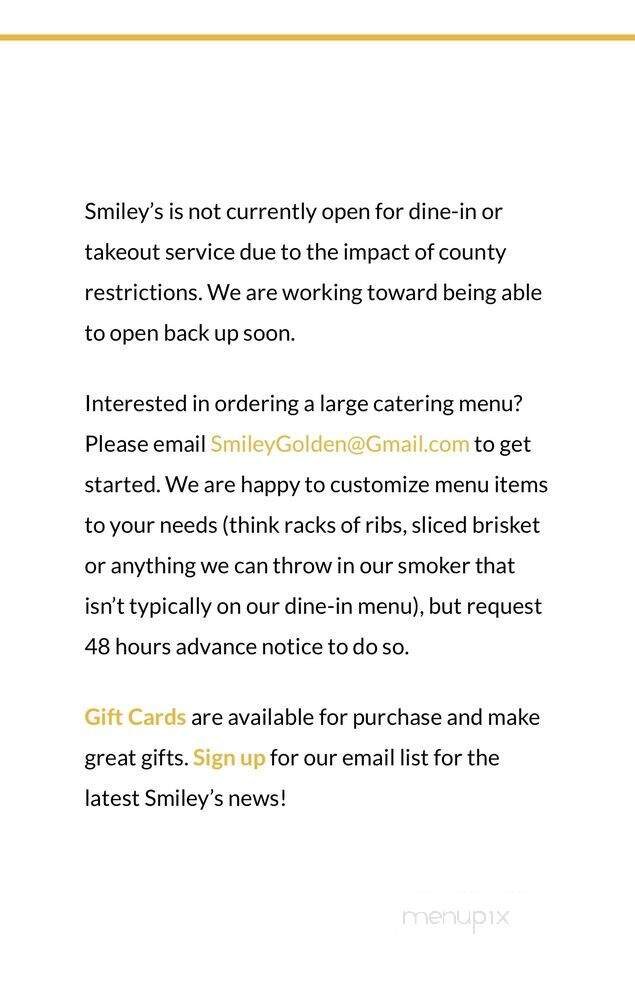 Smiley's is not currently open for dine-in or takeout service due to the impact of county restrictions. We are working toward being able to open back up soon.

Interested in ordering a large catering menu? Please email SmileyGolden@Gmail.com to get started. We are happy to customize menu items to your needs (think racks of ribs, sliced brisket or anything we can throw in our smoker that isn't typically on our dine-in menu), but request 48 hours advance notice to do so.

Gift Cards are available for purchase and make great gifts. Sign up for our email list for the latest Smiley's news!

menupix